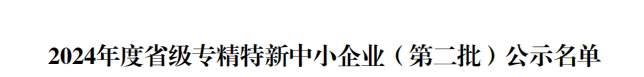 2024年度省级专精特新中小企业（第二批）公示名单